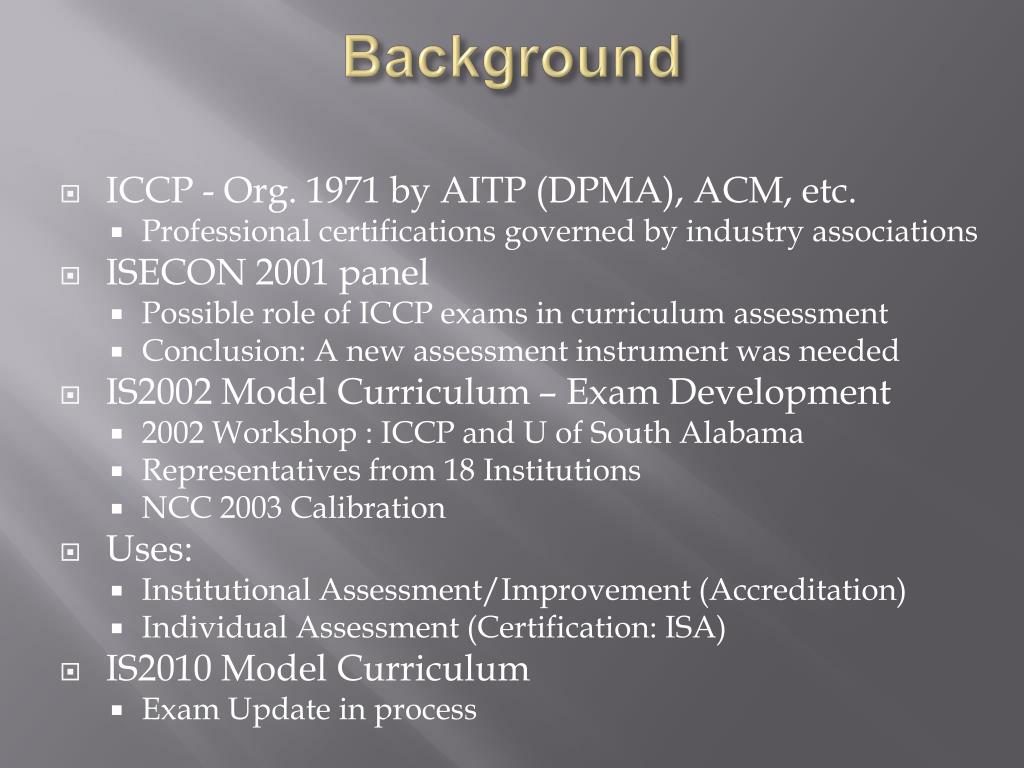 Background

ICCP - Org. 1971 by AITP (DPMA), ACM, etc.
Professional certifications governed by industry associations
ISECON 2001 panel
Possible role of ICCP exams in curriculum assessment
Conclusion: A new assessment instrument was needed
IS2002 Model Curriculum – Exam Development
2002 Workshop : ICCP and U of South Alabama
Representatives from 18 Institutions
NCC 2003 Calibration
Uses:
Institutional Assessment/Improvement (Accreditation)
Individual Assessment (Certification: ISA)
IS2010 Model Curriculum
Exam Update in process